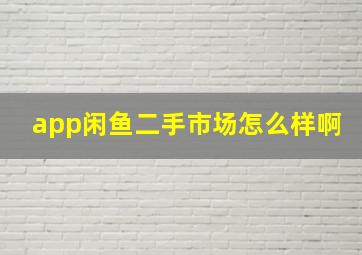 app闲鱼二手市场怎么样啊